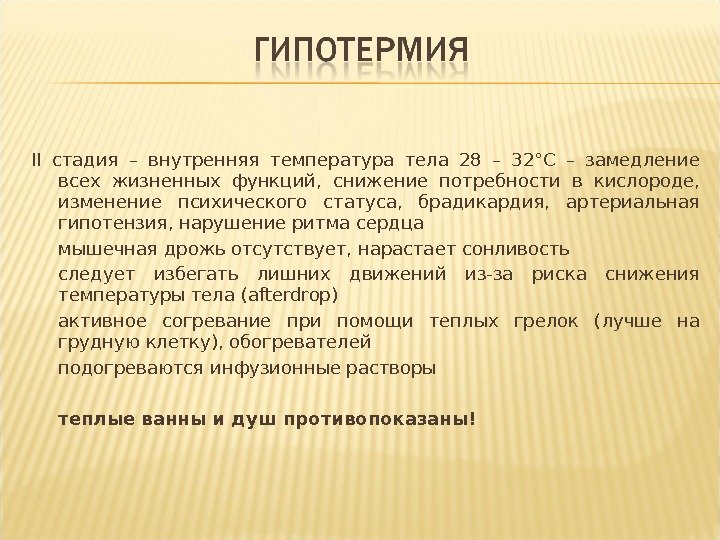 ГИПОТЕРМИЯ

II стадия – внутренняя температура тела 28 – 32°С – замедление всех жизненных функций, снижение потребности в кислороде, изменение психического статуса, брадикардия, артериальная гипотензия, нарушение ритма сердца

мышечная дрожь отсутствует, нарастает сонливость

следует избегать лишних движений из-за риска снижения температуры тела (afterdrop)

активное согревание при помощи теплых грелок (лучше на грудную клетку), обогревателей

подогреваются инфузионные растворы

теплые ванны и душ противопоказаны!